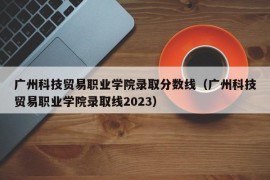 广州科技贸易职业学院录取分数线（广州科技贸易职业学院录取线2023）